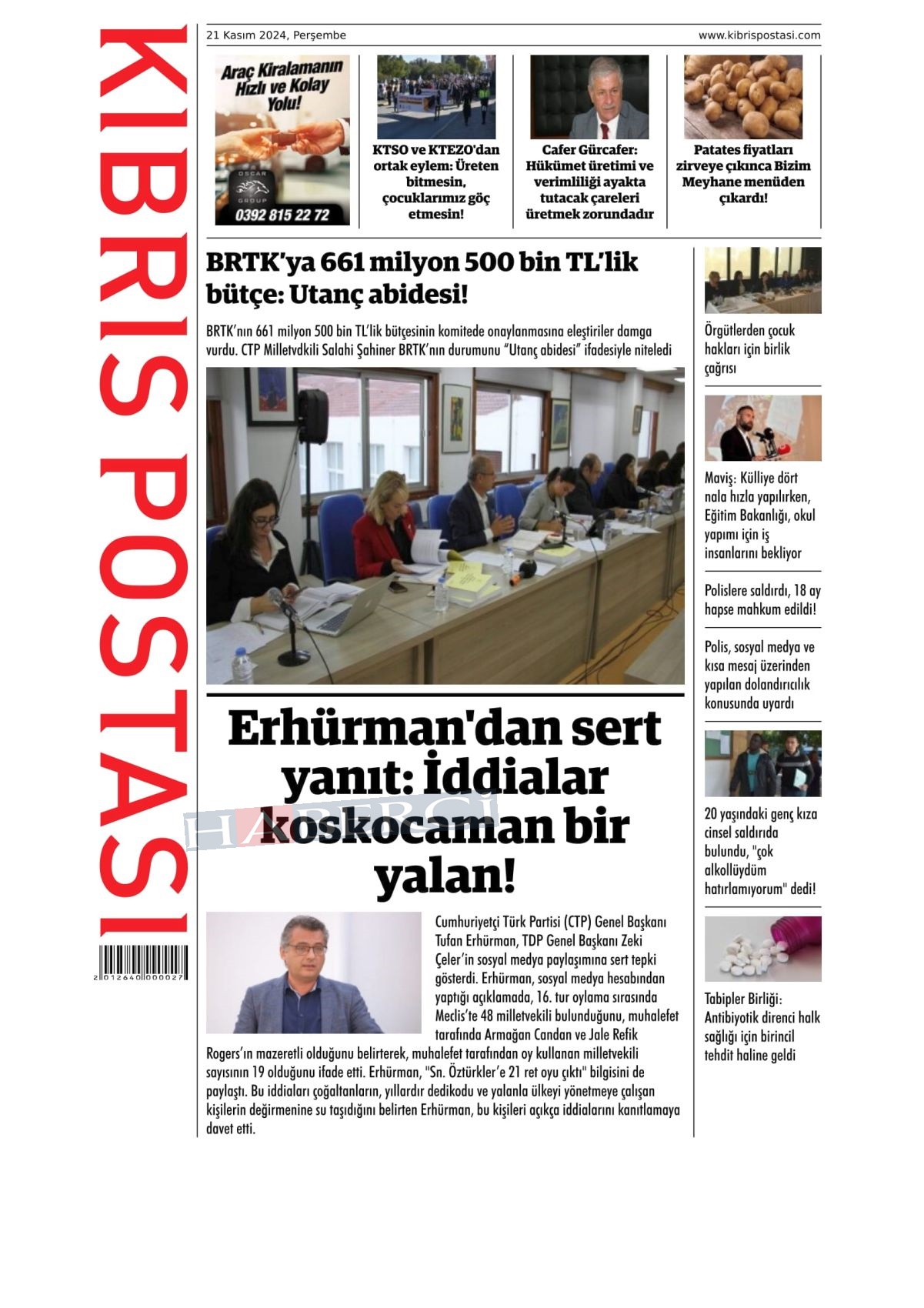 KIBRIS POSTASI

2 012640 000027

21 Kasım 2024, Perşembe

www.kibrispostasi.com

Araç Kiralamanın Hızlı ve Kolay Yolu!

OSCAR GROUP

0392 815 22 72

KTSO ve KTEZO'dan ortak eylem: Üreten bitmesin, çocuklarımız göç etmesin!

Cafer Gürcafer: Hükümet üretimi ve verimliliği ayakta tutacak çareleri üretmek zorundadır

Patates fiyatları zirveye çıkınca Bizim Meyhane menüden çıkardı!

BRTK'ya 661 milyon 500 bin TL'lik bütçe: Utanç abidesi!

BRTK'nın 661 milyon 500 bin TL'lik bütçesinin komitede onaylanmasına eleştiriler damga vurdu. CTP Milletvdkili Salahi Şahiner BRTK'nın durumunu "Utanç abidesi" ifadesiyle niteledi

Erhürman'dan sert yanıt: İddialar koskocaman bir yalan!

HABERCİ

Cumhuriyetçi Türk Partisi (CTP) Genel Başkanı Tufan Erhürman, TDP Genel Başkanı Zeki Çeler'in sosyal medya paylaşımına sert tepki gösterdi. Erhürman, sosyal medya hesabından yaptığı açıklamada, 16. tur oylama sırasında Meclis'te 48 milletvekili bulunduğunu, muhalefet tarafında Armağan Candan ve Jale Refik Rogers'ın mazeretli olduğunu belirterek, muhalefet tarafından oy kullanan milletvekili sayısının 19 olduğunu ifade etti. Erhürman, "Sn. Öztürkler'e 21 ret oyu çıktı" bilgisini de paylaştı. Bu iddiaları çoğaltanların, yıllardır dedikodu ve yalanla ülkeyi yönetmeye çalışan kişilerin değirmenine su taşıdığını belirten Erhürman, bu kişileri açıkça iddialarını kanıtlamaya davet etti.

Örgütlerden çocuk hakları için birlik çağrısı

Maviş: Külliye dört nala hızla yapılırken, Eğitim Bakanlığı, okul yapımı için iş insanlarını bekliyor

Polislere saldırdı, 18 ay hapse mahkum edildi!

Polis, sosyal medya ve kısa mesaj üzerinden yapılan dolandırıcılık konusunda uyardı

20 yaşındaki genç kıza cinsel saldırıda bulundu, "çok alkollüydüm hatırlamıyorum" dedi!

Tabipler Birliği: Antibiyotik direnci halk sağlığı için birincil tehdit haline geldi